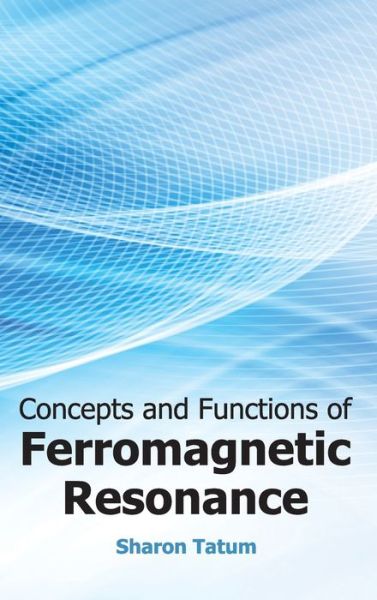 Concepts and Functions of
Ferromagnetic Resonance

Sharon Tatum